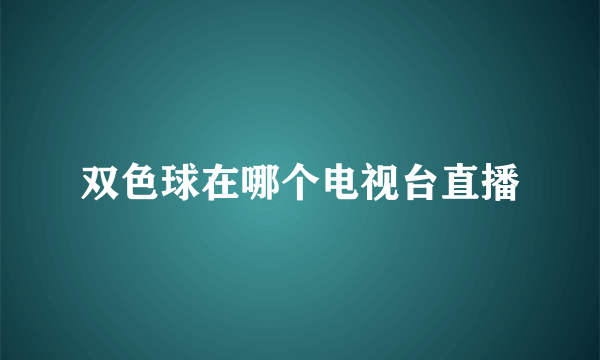 双色球在哪个电视台直播